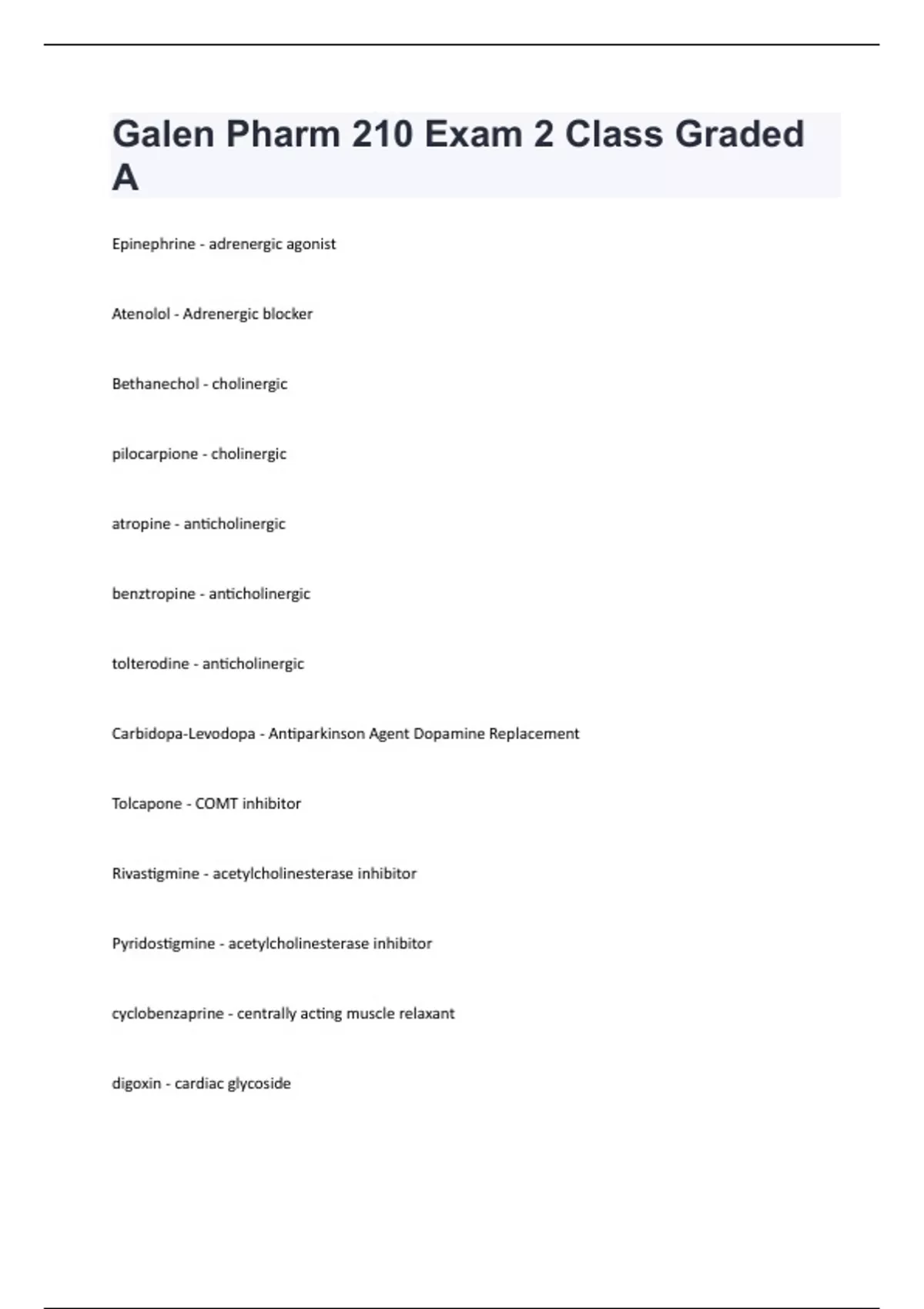 Galen Pharm 210 Exam 2 Class Graded A

Epinephrine - adrenergic agonist

Atenolol - Adrenergic blocker

Bethanechol - cholinergic

pilocarpione - cholinergic

atropine - anticholinergic

benztropine - anticholinergic

tolterodine - anticholinergic

Carbidopa-Levodopa - Antiparkinson Agent Dopamine Replacement

Tolcapone - COMT inhibitor

Rivastigmine - acetylcholinesterase inhibitor

Pyridostigmine - acetylcholinesterase inhibitor

cyclobenzaprine - centrally acting muscle relaxant

digoxin - cardiac glycoside